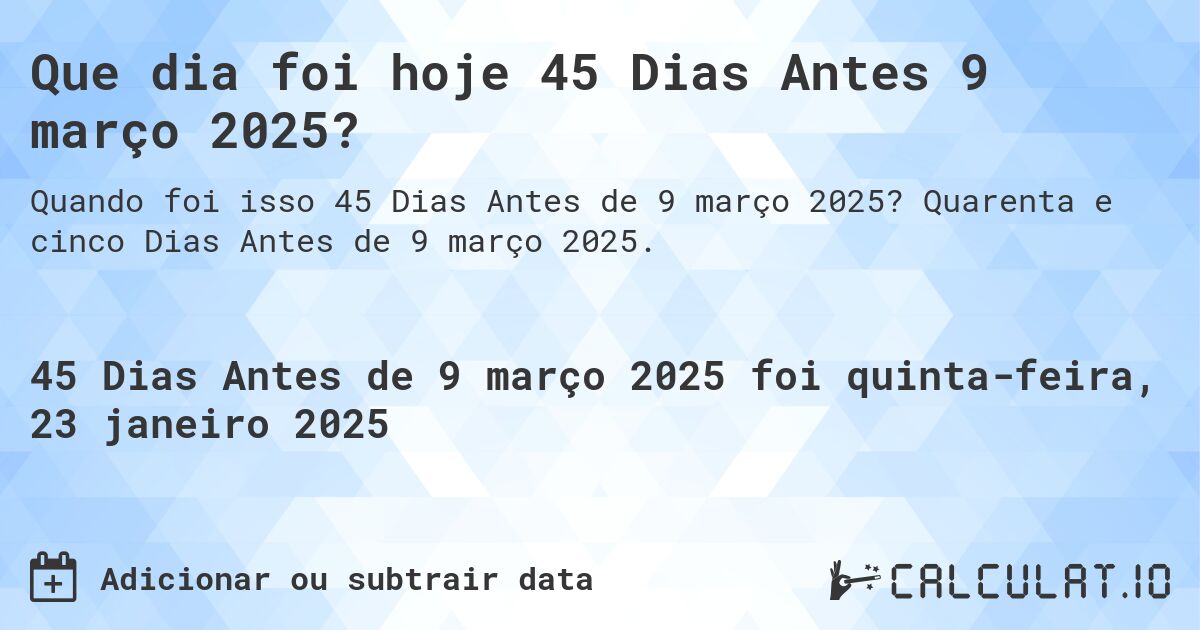 Que dia foi hoje 45 Dias Antes 9 março 2025?

Quando foi isso 45 Dias Antes de 9 março 2025? Quarenta e cinco Dias Antes de 9 março 2025.

45 Dias Antes de 9 março 2025 foi quinta-feira, 23 janeiro 2025

Adicionar ou subtrair data

CALCULAT.IO